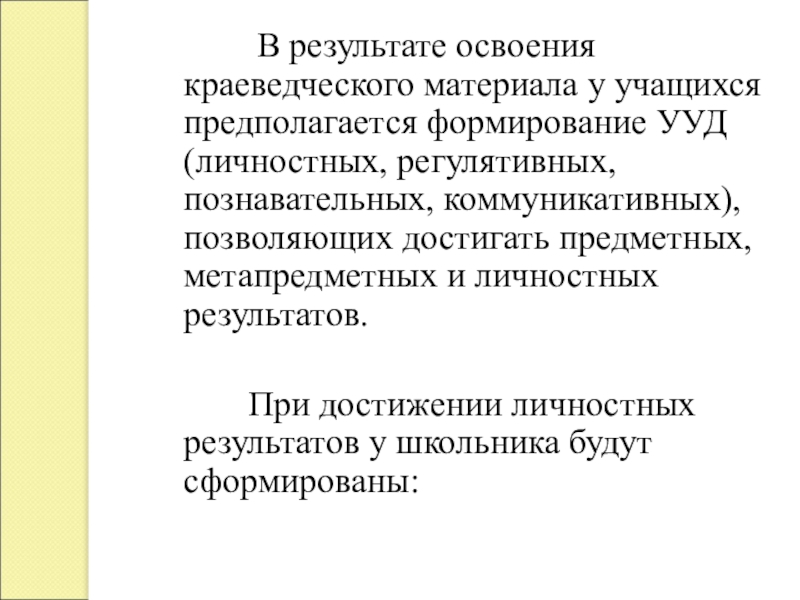 В результате освоения краеведческого материала у учащихся предполагается формирование УУД (личностных, регулятивных, познавательных, коммуникативных), позволяющих достигать предметных, метапредметных и личностных результатов.

При достижении личностных результатов у школьника будут сформированы: